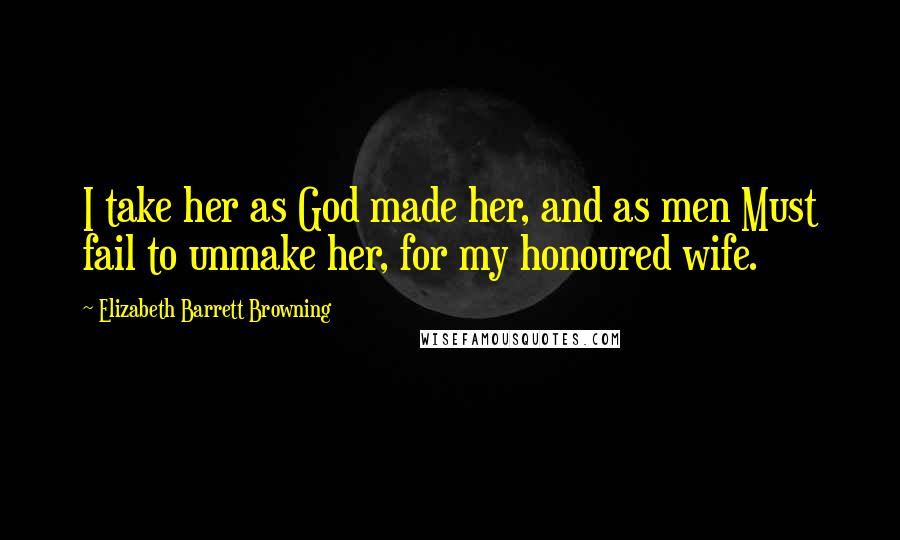 I take her as God made her, and as men Must fail to unmake her, for my honoured wife.

~ Elizabeth Barrett Browning

WISEFAMOUSQUOTES.COM